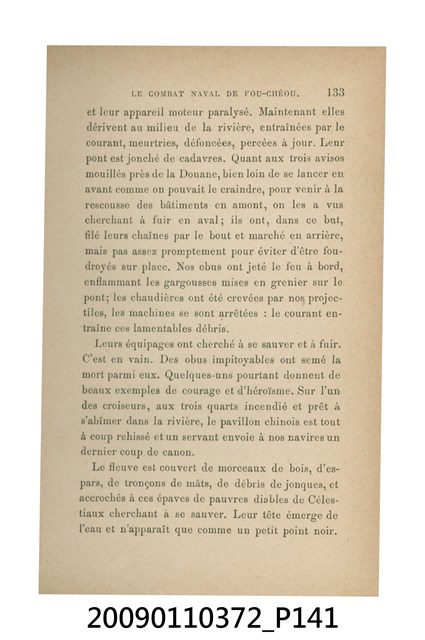 LE COMBAT NAVAL DE FOU-CHÉOU. 133

et leur appareil moteur paralysé. Maintenant elles dérivent au milieu de la rivière, entraînées par le courant, meurtries, défoncées, percées à jour. Leur pont est jonché de cadavres. Quant aux trois avisos mouillés près de la Douane, bien loin de se lancer en avant comme on pouvait le craindre, pour venir à la rescousse des bâtiments en amont, on les a vus cherchant à fuir en aval; ils ont, dans ce but, filé leurs chaînes par le bout et marché en arrière, mais pas assez promptement pour éviter d'être foudroyés sur place. Nos obus ont jeté le feu à bord, enflammant les gargousses mises en grenier sur le pont; les chaudières ont été crevées par nos projectiles, les machines se sont arrêtées : le courant entraîne ces lamentables débris.

Leurs équipages ont cherché à se sauver et à fuir. C'est en vain. Des obus impitoyables ont semé la mort parmi eux. Quelques-uns pourtant donnent de beaux exemples de courage et d'héroïsme. Sur l'un des croiseurs, aux trois quarts incendié et prêt à s'abîmer dans la rivière, le pavillon chinois est tout à coup rehissé et un servant envoie à nos navires un dernier coup de canon.

Le fleuve est couvert de morceaux de bois, d'espars, de tronçons de mâts, de débris de jonques, et accrochés à ces épaves de pauvres diables de Célestiaux cherchant à se sauver. Leur tête émerge de l'eau et n'apparaît que comme un petit point noir.

20090110372_P141